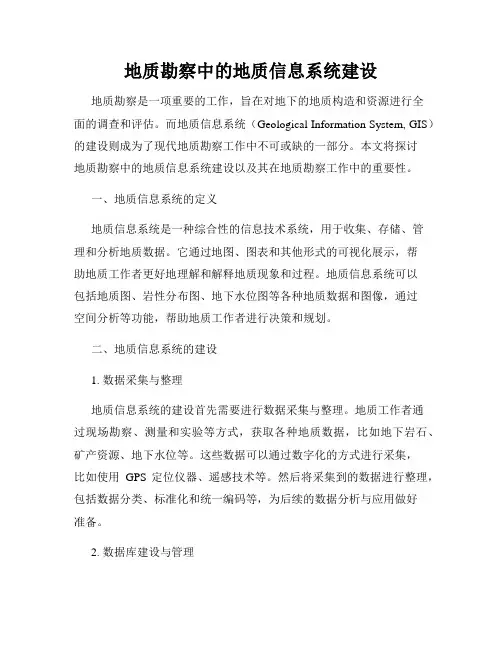 地质勘察中的地质信息系统建设

地质勘察是一项重要的工作，旨在对地下的地质构造和资源进行全面的调查和评估。而地质信息系统（Geological Information System, GIS）的建设则成为了现代地质勘察工作中不可或缺的一部分。本文将探讨地质勘察中的地质信息系统建设以及其在地质勘察工作中的重要性。

一、地质信息系统的定义

地质信息系统是一种综合性的信息技术系统，用于收集、存储、管理和分析地质数据。它通过地图、图表和其他形式的可视化展示，帮助地质工作者更好地理解和解释地质现象和过程。地质信息系统可以包括地质图、岩性分布图、地下水位图等各种地质数据和图像，通过空间分析等功能，帮助地质工作者进行决策和规划。

二、地质信息系统的建设

1. 数据采集与整理

地质信息系统的建设首先需要进行数据采集与整理。地质工作者通过现场勘察、测量和实验等方式，获取各种地质数据，比如地下岩石、矿产资源、地下水位等。这些数据可以通过数字化的方式进行采集，比如使用 GPS 定位仪器、遥感技术等。然后将采集到的数据进行整理，包括数据分类、标准化和统一编码等，为后续的数据分析与应用做好准备。

2. 数据库建设与管理